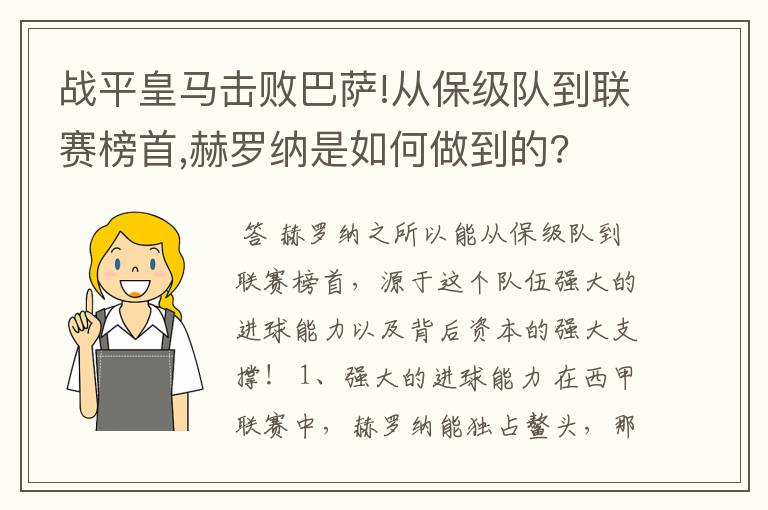 战平皇马击败巴萨!从保级队到联赛榜首,赫罗纳是如何做到的?

答 赫罗纳之所以能从保级队到联赛榜首，源于这个队伍强大的进球能力以及背后资本的强大支撑！ 1、强大的进球能力 在西甲联赛中，赫罗纳能独占鳌头，那